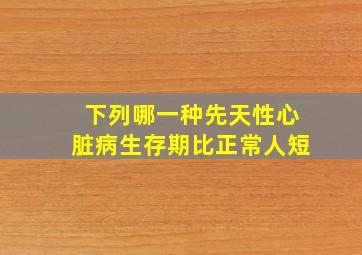 下列哪一种先天性心脏病生存期比正常人短